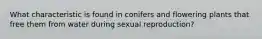 What characteristic is found in conifers and flowering plants that free them from water during sexual reproduction?